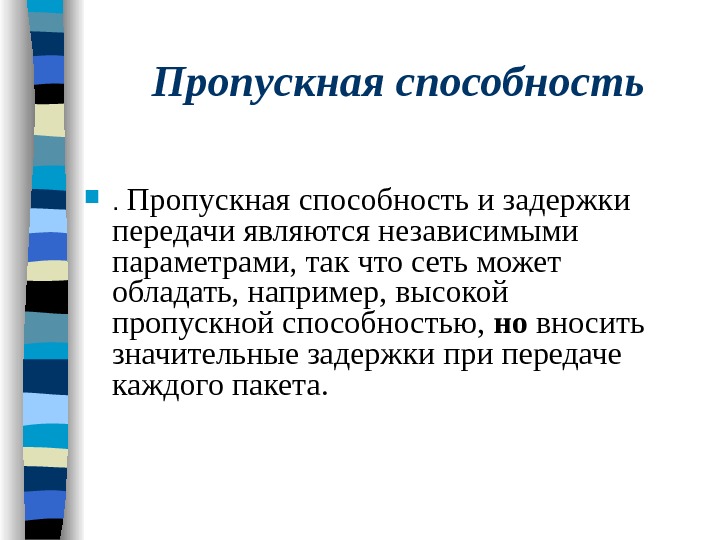 Пропускная способность

. Пропускная способность и задержки передачи являются независимыми параметрами, так что сеть может обладать, например, высокой пропускной способностью, но вносить значительные задержки при передаче каждого пакета.